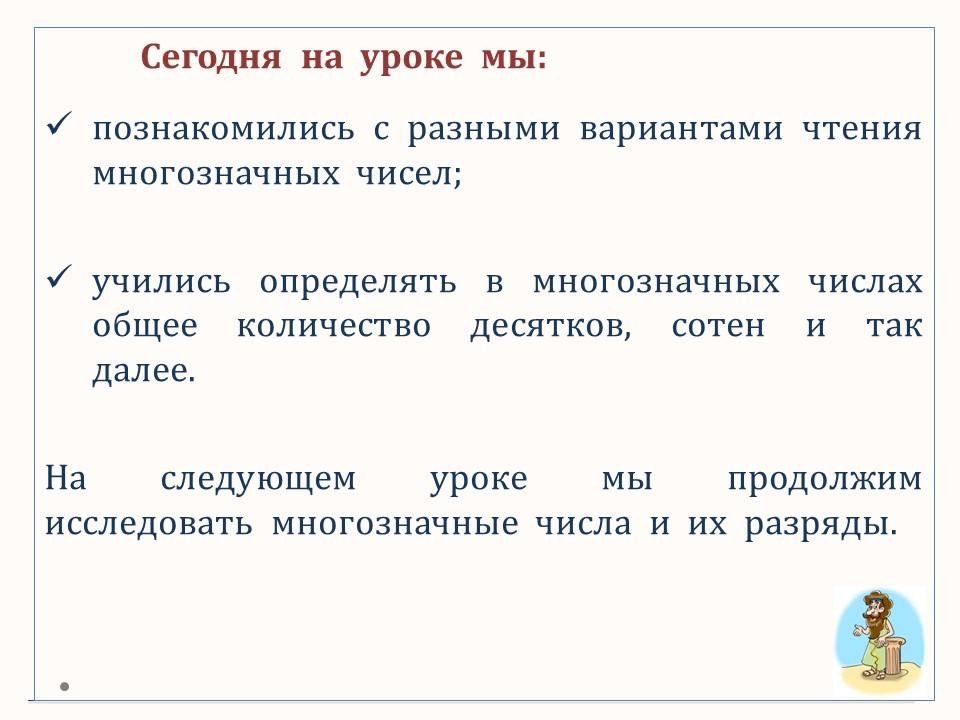 Сегодня на уроке мы:

✓ познакомились с разными вариантами чтения многозначных чисел;

✓ учились определять в многозначных числах общее количество десятков, сотен и так далее.

На следующем уроке мы продолжим исследовать многозначные числа и их разряды.